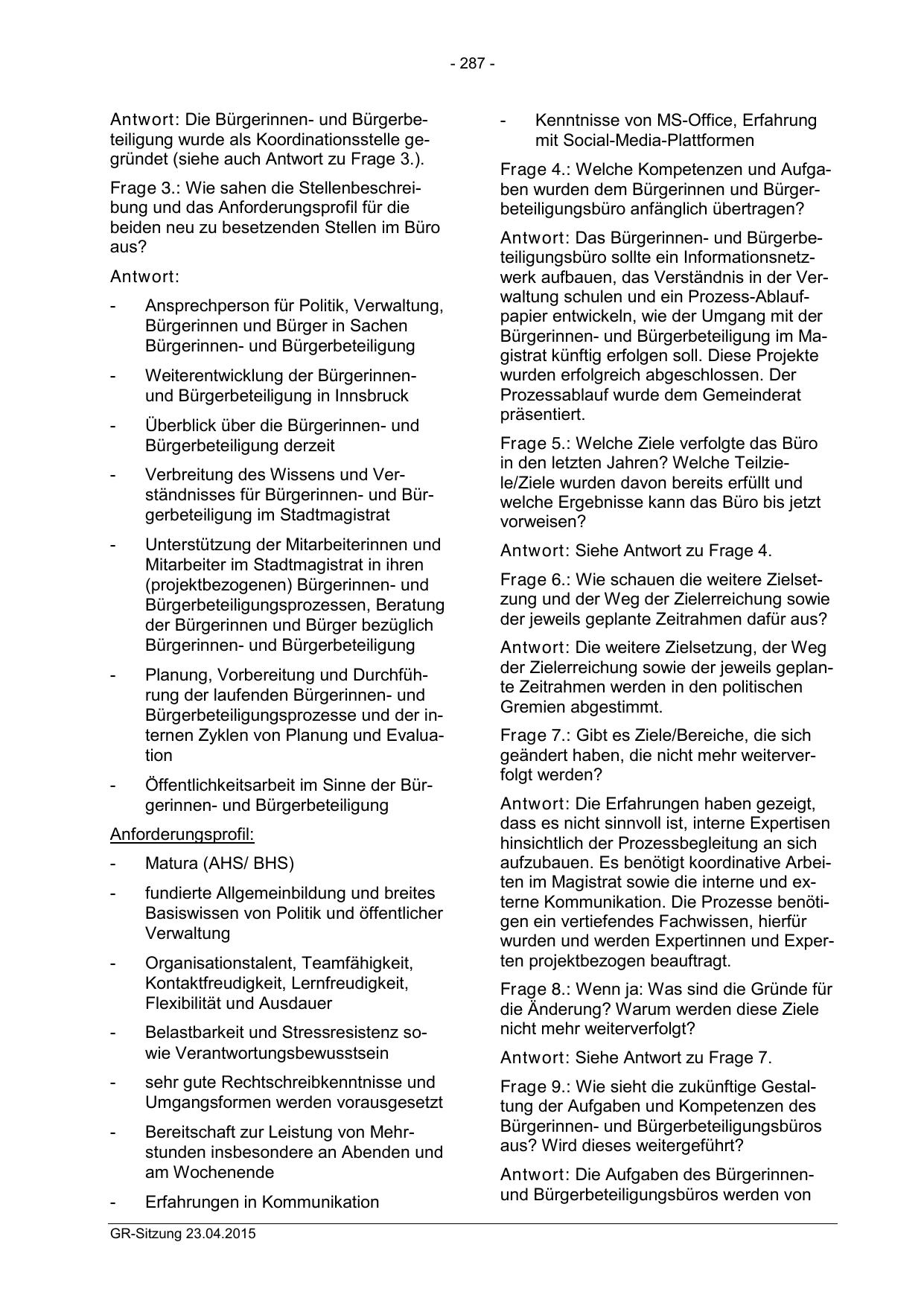 - 287 -

Antwort: Die Bürgerinnen- und Bürgerbeteiligung wurde als Koordinationsstelle gegründet (siehe auch Antwort zu Frage 3.).

Frage 3.: Wie sahen die Stellenbeschreibung und das Anforderungsprofil für die beiden neu zu besetzenden Stellen im Büro aus?

Antwort:

- Ansprechperson für Politik, Verwaltung, Bürgerinnen und Bürger in Sachen Bürgerinnen- und Bürgerbeteiligung
- Weiterentwicklung der Bürgerinnen- und Bürgerbeteiligung in Innsbruck
- Überblick über die Bürgerinnen- und Bürgerbeteiligung derzeit
- Verbreitung des Wissens und Verständnisses für Bürgerinnen- und Bürgerbeteiligung im Stadtmagistrat
- Unterstützung der Mitarbeiterinnen und Mitarbeiter im Stadtmagistrat in ihren (projektbezogenen) Bürgerinnen- und Bürgerbeteiligungsprozessen, Beratung der Bürgerinnen und Bürger bezüglich Bürgerinnen- und Bürgerbeteiligung
- Planung, Vorbereitung und Durchführung der laufenden Bürgerinnen- und Bürgerbeteiligungsprozesse und der internen Zyklen von Planung und Evaluation
- Öffentlichkeitsarbeit im Sinne der Bürgerinnen- und Bürgerbeteiligung

Anforderungsprofil:

- Matura (AHS/ BHS)
- fundierte Allgemeinbildung und breites Basiswissen von Politik und öffentlicher Verwaltung
- Organisationstalent, Teamfähigkeit, Kontaktfreudigkeit, Lernfreudigkeit, Flexibilität und Ausdauer
- Belastbarkeit und Stressresistenz sowie Verantwortungsbewusstsein
- sehr gute Rechtschreibkenntnisse und Umgangsformen werden vorausgesetzt
- Bereitschaft zur Leistung von Mehrstunden insbesondere an Abenden und am Wochenende
- Erfahrungen in Kommunikation
- Kenntnisse von MS-Office, Erfahrung mit Social-Media-Plattformen

Frage 4.: Welche Kompetenzen und Aufgaben wurden dem Bürgerinnen und Bürgerbeteiligungsbüro anfänglich übertragen?

Antwort: Das Bürgerinnen- und Bürgerbeteiligungsbüro sollte ein Informationsnetzwerk aufbauen, das Verständnis in der Verwaltung schulen und ein Prozess-Ablaufpapier entwickeln, wie der Umgang mit der Bürgerinnen- und Bürgerbeteiligung im Magistrat künftig erfolgen soll. Diese Projekte wurden erfolgreich abgeschlossen. Der Prozessablauf wurde dem Gemeinderat präsentiert.

Frage 5.: Welche Ziele verfolgte das Büro in den letzten Jahren? Welche Teilziele/Ziele wurden davon bereits erfüllt und welche Ergebnisse kann das Büro bis jetzt vorweisen?

Antwort: Siehe Antwort zu Frage 4.

Frage 6.: Wie schauen die weitere Zielsetzung und der Weg der Zielerreichung sowie der jeweils geplante Zeitrahmen dafür aus?

Antwort: Die weitere Zielsetzung, der Weg der Zielerreichung sowie der jeweils geplante Zeitrahmen werden in den politischen Gremien abgestimmt.

Frage 7.: Gibt es Ziele/Bereiche, die sich geändert haben, die nicht mehr weiterverfolgt werden?

Antwort: Die Erfahrungen haben gezeigt, dass es nicht sinnvoll ist, interne Expertisen hinsichtlich der Prozessbegleitung an sich aufzubauen. Es benötigt koordinative Arbeiten im Magistrat sowie die interne und externe Kommunikation. Die Prozesse benötigen ein vertiefendes Fachwissen, hierfür wurden und werden Expertinnen und Experten projektbezogen beauftragt.

Frage 8.: Wenn ja: Was sind die Gründe für die Änderung? Warum werden diese Ziele nicht mehr weiterverfolgt?

Antwort: Siehe Antwort zu Frage 7.

Frage 9.: Wie sieht die zukünftige Gestaltung der Aufgaben und Kompetenzen des Bürgerinnen- und Bürgerbeteiligungsbüros aus? Wird dieses weitergeführt?

Antwort: Die Aufgaben des Bürgerinnen- und Bürgerbeteiligungsbüros werden von

GR-Sitzung 23.04.2015